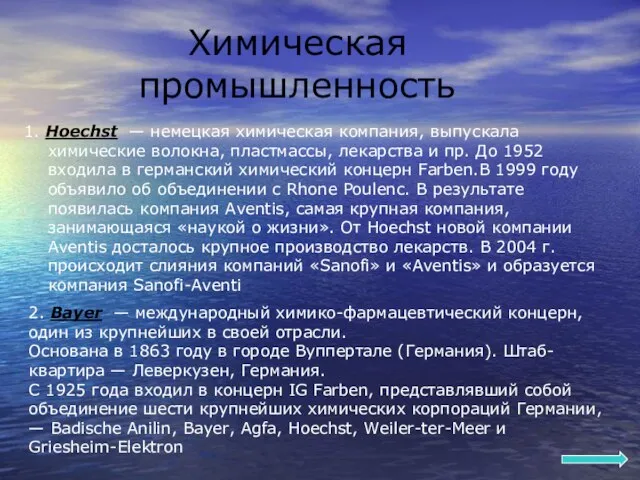 Химическая промышленность

1. Hoechst — немецкая химическая компания, выпускала химические волокна, пластмассы, лекарства и пр. До 1952 входила в германский химический концерн Farben.В 1999 году объявило об объединении с Rhone Poulenc. В результате появилась компания Aventis, самая крупная компания, занимающаяся «наукой о жизни». От Hoechst новой компании Aventis досталось крупное производство лекарств. В 2004 г. происходит слияния компаний «Sanofi» и «Aventis» и образуется компания Sanofi-Aventi

2. Bayer — международный химико-фармацевтический концерн, один из крупнейших в своей отрасли.
Основана в 1863 году в городе Вуппертале (Германия). Штаб-квартира — Леверкузен, Германия.
С 1925 года входил в концерн IG Farben, представлявший собой объединение шести крупнейших химических корпораций Германии, — Badische Anilin, Bayer, Agfa, Hoechst, Weiler-ter-Meer и Griesheim-Elektron